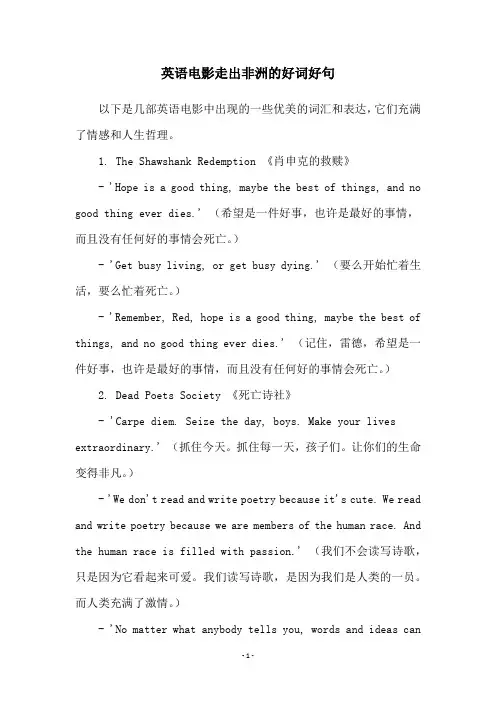 英语电影走出非洲的好词好句

以下是几部英语电影中出现的一些优美的词汇和表达，它们充满了情感和人生哲理。

1. The Shawshank Redemption 《肖申克的救赎》

- 'Hope is a good thing, maybe the best of things, and no good thing ever dies.' （希望是一件好事，也许是最好的事情，而且没有任何好的事情会死亡。）

- 'Get busy living, or get busy dying.' （要么开始忙着生活，要么忙着死亡。）

- 'Remember, Red, hope is a good thing, maybe the best of things, and no good thing ever dies.' （记住，雷德，希望是一件好事，也许是最好的事情，而且没有任何好的事情会死亡。）

2. Dead Poets Society 《死亡诗社》

- 'Carpe diem. Seize the day, boys. Make your lives extraordinary.' （抓住今天。抓住每一天，孩子们。让你们的生命变得非凡。）

- 'We don't read and write poetry because it's cute. We read and write poetry because we are members of the human race. And the human race is filled with passion.' （我们不会读写诗歌，只是因为它看起来可爱。我们读写诗歌，是因为我们是人类的一员。而人类充满了激情。）

- 'No matter what anybody tells you, words and ideas can

-1-